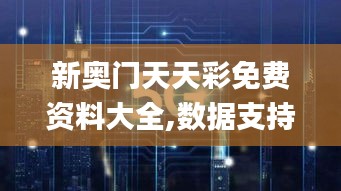 新奥门天天彩免费资料大全,数据支持

5G